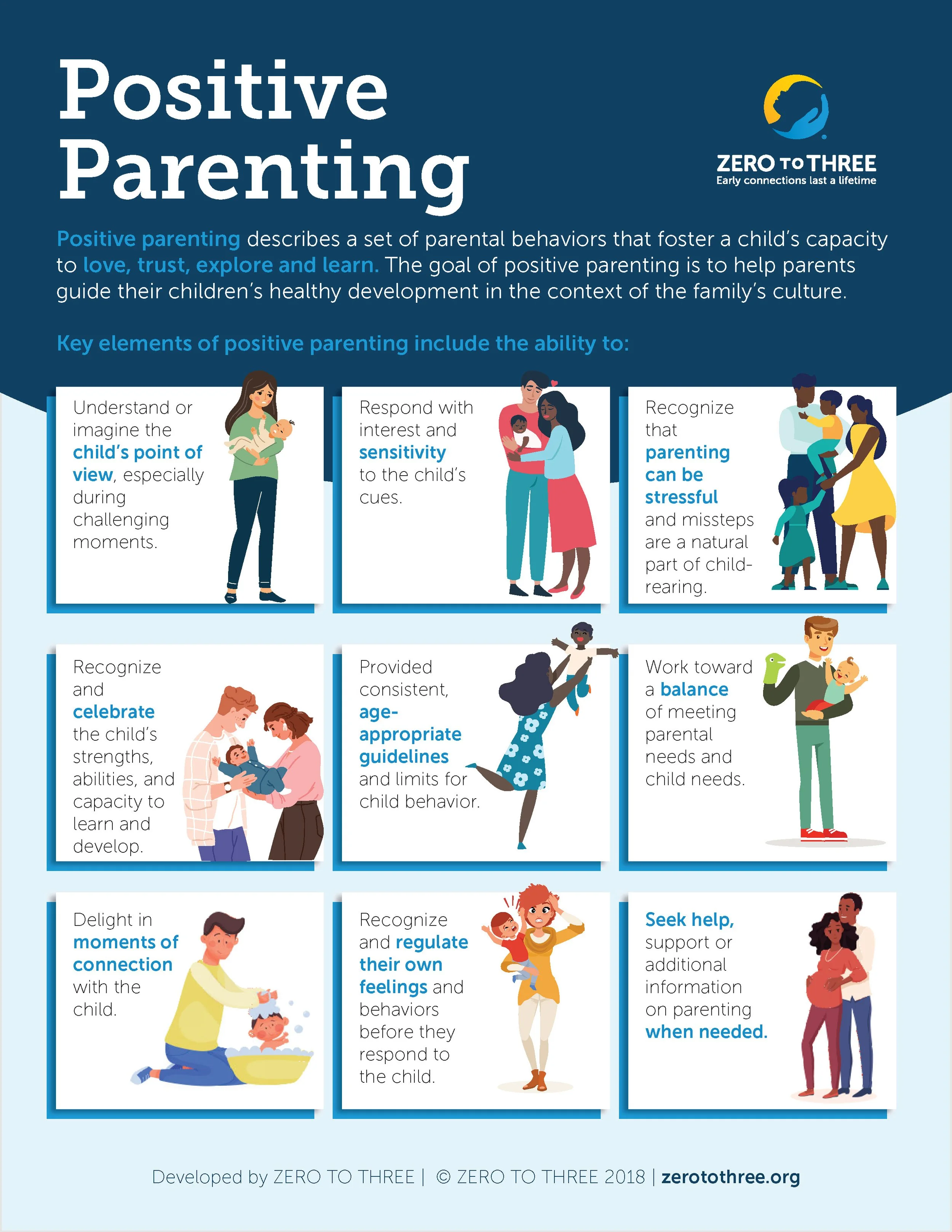 Positive Parenting

ZERO TO THREE
Early connections last a lifetime

Positive parenting describes a set of parental behaviors that foster a child's capacity to love, trust, explore and learn. The goal of positive parenting is to help parents guide their children's healthy development in the context of the family's culture.

Key elements of positive parenting include the ability to:

Understand or imagine the child's point of view, especially during challenging moments.

Respond with interest and sensitivity to the child's cues.

Recognize that parenting can be stressful and missteps are a natural part of child-rearing.

Recognize and celebrate the child's strengths, abilities, and capacity to learn and develop.

Provided consistent, age-appropriate guidelines and limits for child behavior.

Work toward a balance of meeting parental needs and child needs.

Delight in moments of connection with the child.

Recognize and regulate their own feelings and behaviors before they respond to the child.

Seek help, support or additional information on parenting when needed.

Developed by ZERO TO THREE | © ZERO TO THREE 2018 | zerotothree.org